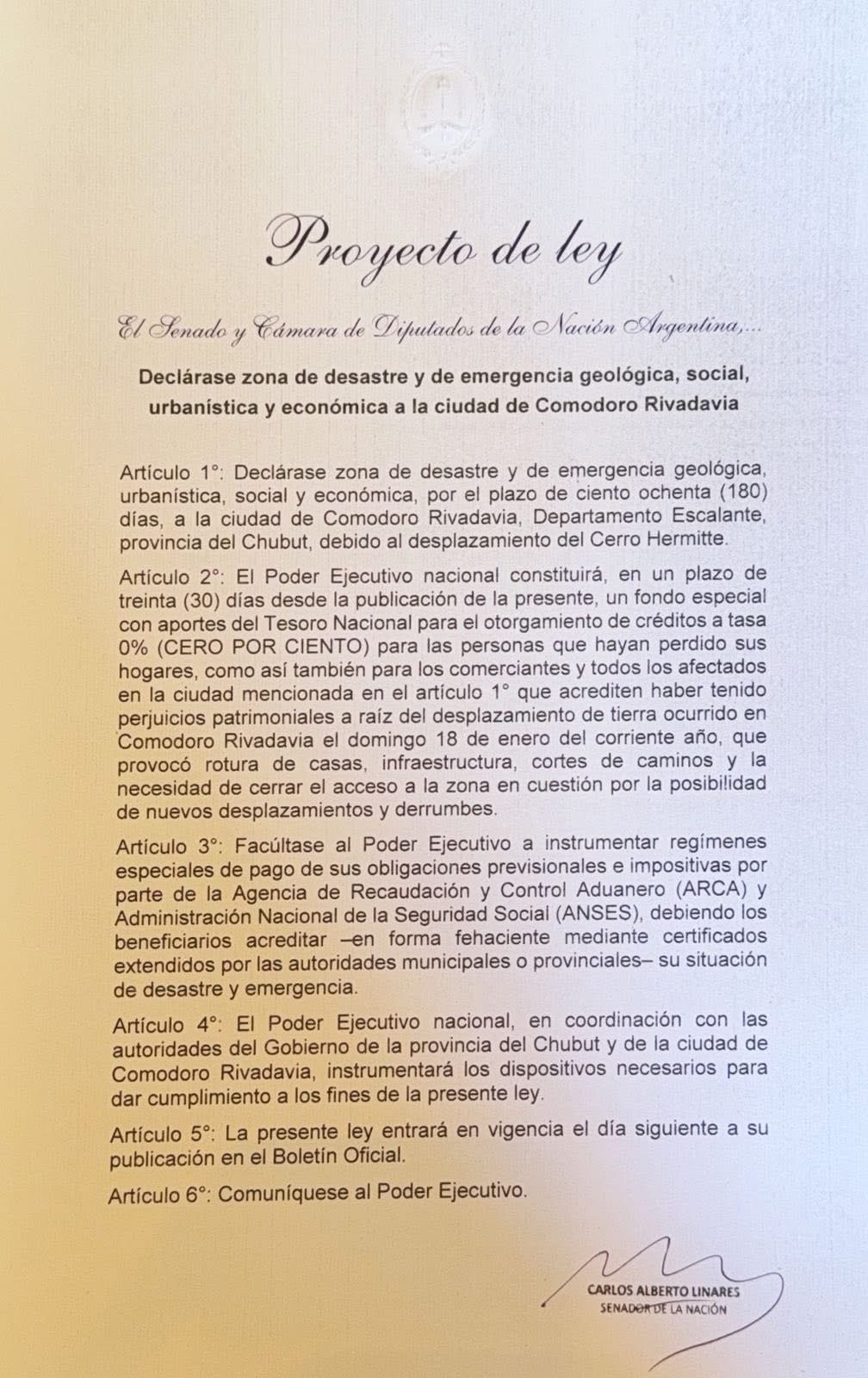 Proyecto de ley

El Senado y Cámara de Diputados de la Nación Argentina,...

Declárase zona de desastre y de emergencia geológica, social, urbanística y económica a la ciudad de Comodoro Rivadavia

Artículo 1°: Declárase zona de desastre y de emergencia geológica, urbanística, social y económica, por el plazo de ciento ochenta (180) días, a la ciudad de Comodoro Rivadavia, Departamento Escalante, provincia del Chubut, debido al desplazamiento del Cerro Hermitte.

Artículo 2°: El Poder Ejecutivo nacional constituirá, en un plazo de treinta (30) días desde la publicación de la presente, un fondo especial con aportes del Tesoro Nacional para el otorgamiento de créditos a tasa 0% (CERO POR CIENTO) para las personas que hayan perdido sus hogares, como así también para los comerciantes y todos los afectados en la ciudad mencionada en el artículo 1° que acrediten haber tenido perjuicios patrimoniales a raíz del desplazamiento de tierra ocurrido en Comodoro Rivadavia el domingo 18 de enero del corriente año, que provocó rotura de casas, infraestructura, cortes de caminos y la necesidad de cerrar el acceso a la zona en cuestión por la posibilidad de nuevos desplazamientos y derrumbes.

Artículo 3°: Facúltase al Poder Ejecutivo a instrumentar regímenes especiales de pago de sus obligaciones previsionales e impositivas por parte de la Agencia de Recaudación y Control Aduanero (ARCA) y Administración Nacional de la Seguridad Social (ANSES), debiendo los beneficiarios acreditar –en forma fehaciente mediante certificados extendidos por las autoridades municipales o provinciales– su situación de desastre y emergencia.

Artículo 4°: El Poder Ejecutivo nacional, en coordinación con las autoridades del Gobierno de la provincia del Chubut y de la ciudad de Comodoro Rivadavia, instrumentará los dispositivos necesarios para dar cumplimiento a los fines de la presente ley.

Artículo 5°: La presente ley entrará en vigencia el día siguiente a su publicación en el Boletín Oficial.

Artículo 6°: Comuníquese al Poder Ejecutivo.

CARLOS ALBERTO LINARES
SENADOR DE LA NACIÓN